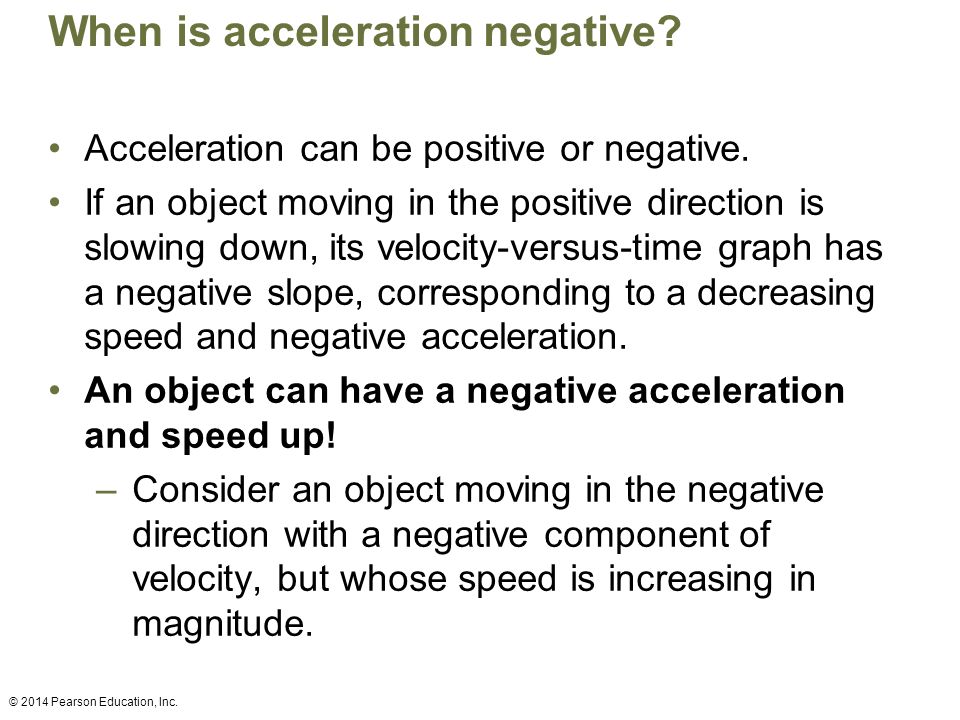 When is acceleration negative?

• Acceleration can be positive or negative.
• If an object moving in the positive direction is slowing down, its velocity-versus-time graph has a negative slope, corresponding to a decreasing speed and negative acceleration.
• An object can have a negative acceleration and speed up!
– Consider an object moving in the negative direction with a negative component of velocity, but whose speed is increasing in magnitude.

© 2014 Pearson Education, Inc.